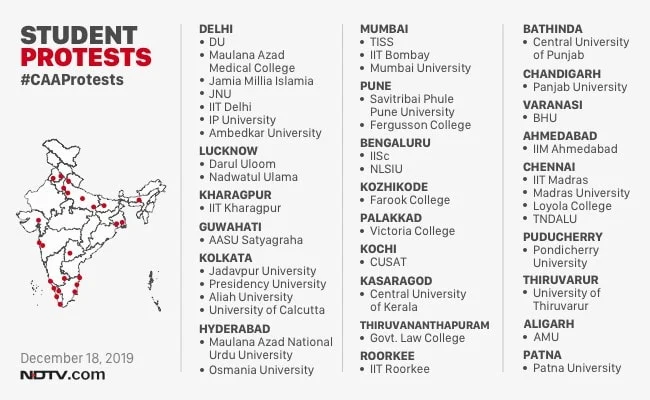 STUDENT PROTESTS
#CAAProtests

December 18, 2019
NDTV.com

DELHI
• DU
• Maulana Azad Medical College
• Jamia Millia Islamia
• JNU
• IIT Delhi
• IP University
• Ambedkar University

LUCKNOW
• Darul Uloom
• Nadwatul Ulama

KHARAGPUR
• IIT Kharagpur

GUWAHATI
• AASU Satyagraha

KOLKATA
• Jadavpur University
• Presidency University
• Aliah University
• University of Calcutta

HYDERABAD
• Maulana Azad National Urdu University
• Osmania University

MUMBAI
• TISS
• IIT Bombay
• Mumbai University

PUNE
• Savitribai Phule Pune University
• Fergusson College

BENGALURU
• IISc
• NLSIU

KOZHIKODE
• Farook College

PALAKKAD
• Victoria College

KOCHI
• CUSAT

KASARAGOD
• Central University of Kerala

THIRUVANANTHAPURAM
• Govt. Law College

ROORKEE
• IIT Roorkee

BATHINDA
• Central University of Punjab

CHANDIGARH
• Panjab University

VARANASI
• BHU

AHMEDABAD
• IIM Ahmedabad

CHENNAI
• IIT Madras
• Madras University
• Loyola College
• TNDALU

PUDUCHERRY
• Pondicherry University

THIRUVARUR
• University of Thiruvarur

ALIGARH
• AMU

PATNA
• Patna University